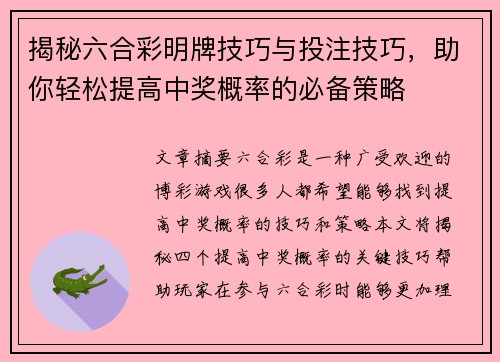 揭秘六合彩明牌技巧与投注技巧，助你轻松提高中奖概率的必备策略

文章摘要六合彩是一种广受欢迎的博彩游戏很多人都希望能够找到提高中奖概率的技巧和策略本文将揭秘四个提高中奖概率的关键技巧帮助玩家在参与六合彩时能够更加理